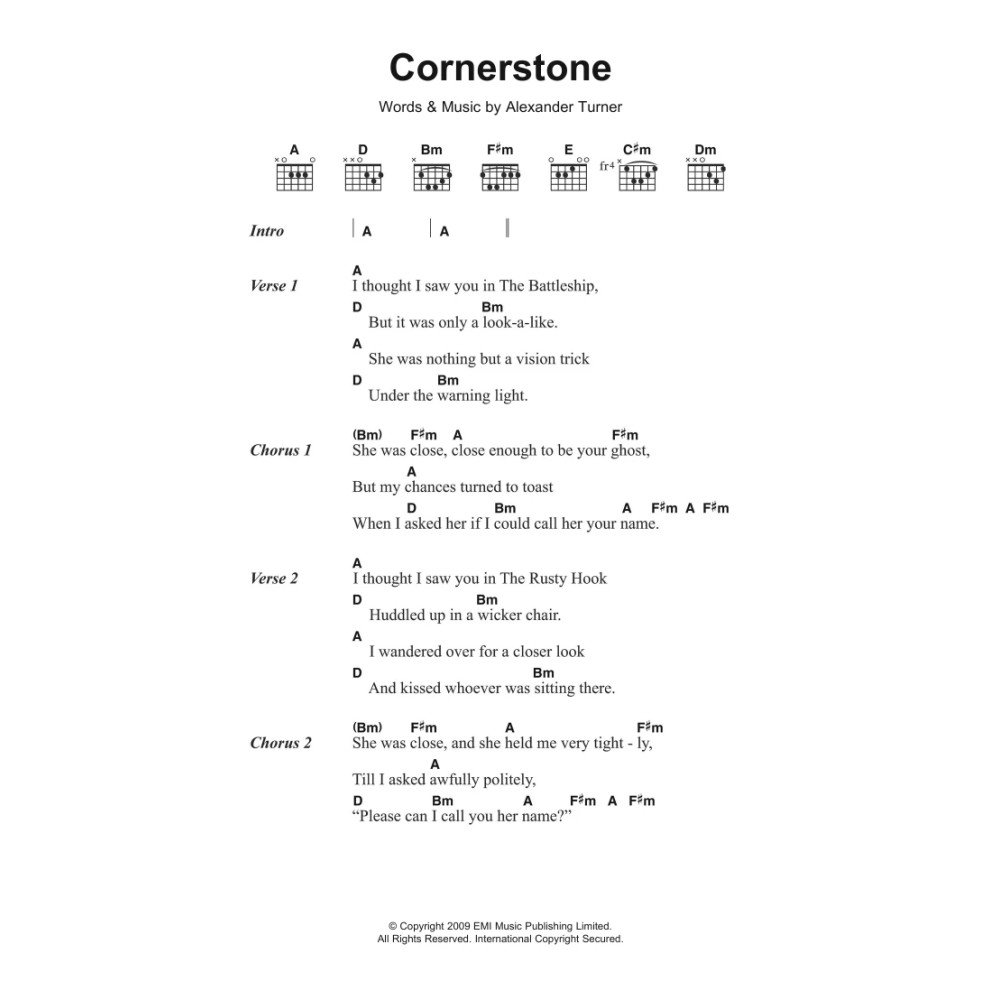 Cornerstone

Words & Music by Alexander Turner

A D Bm F♯m E C♯m Dm

fr4

Intro | A | A |

Verse 1
A
I thought I saw you in The Battleship,
D Bm
But it was only a look-a-like.
A
She was nothing but a vision trick
D Bm
Under the warning light.

Chorus 1
(Bm) F♯m A F♯m
She was close, close enough to be your ghost,
A
But my chances turned to toast
D Bm A F♯m A F♯m
When I asked her if I could call her your name.

Verse 2
A
I thought I saw you in The Rusty Hook
D Bm
Huddled up in a wicker chair.
A
I wandered over for a closer look
D Bm
And kissed whoever was sitting there.

Chorus 2
(Bm) F♯m A F♯m
She was close, and she held me very tight - ly,
A
Till I asked awfully politely,
D Bm A F♯m A F♯m
"Please can I call you her name?"

© Copyright 2009 EMI Music Publishing Limited.
All Rights Reserved. International Copyright Secured.